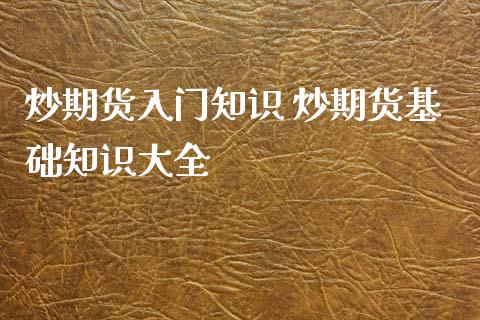 炒期货入门知识 炒期货基础知识大全